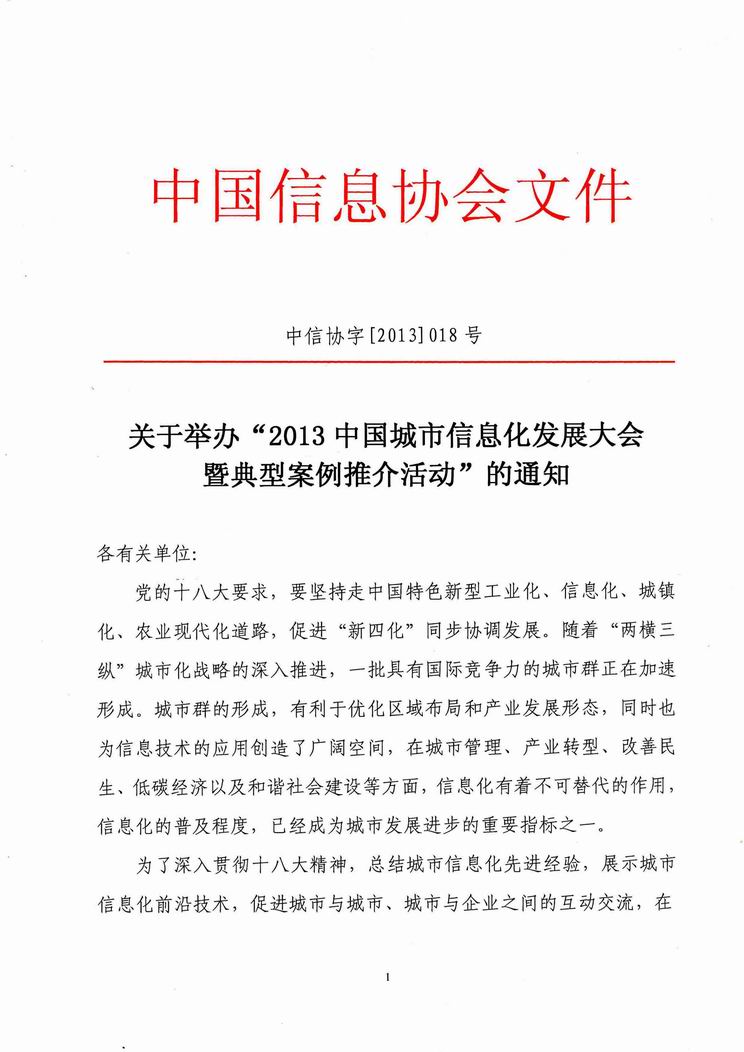 中国信息协会文件

中信协字[2013]018号

关于举办“2013中国城市信息化发展大会暨典型案例推介活动”的通知

各有关单位:

党的十八大要求，要坚持走中国特色新型工业化、信息化、城镇化、农业现代化道路，促进“新四化”同步协调发展。随着“两横三纵”城市化战略的深入推进，一批具有国际竞争力的城市群正在加速形成。城市群的形成，有利于优化区域布局和产业发展形态，同时也为信息技术的应用创造了广阔空间，在城市管理、产业转型、改善民生、低碳经济以及和谐社会建设等方面，信息化有着不可替代的作用，信息化的普及程度，已经成为城市发展进步的重要指标之一。

为了深入贯彻十八大精神，总结城市信息化先进经验，展示城市信息化前沿技术，促进城市与城市、城市与企业之间的互动交流，在

1